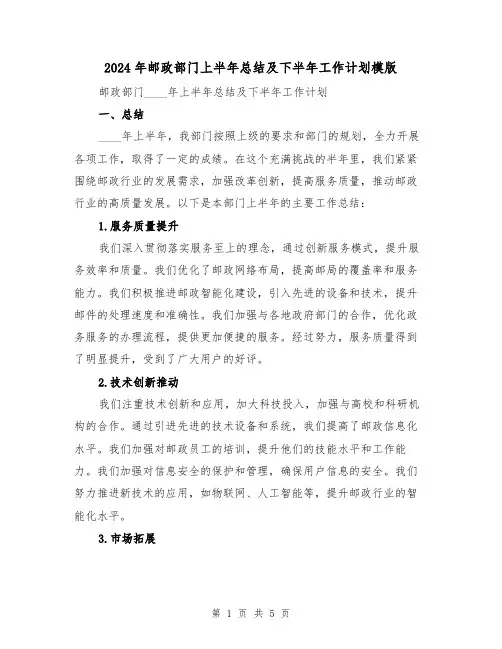 2024年邮政部门上半年总结及下半年工作计划模版

邮政部门____年上半年总结及下半年工作计划

一、总结

____年上半年，我部门按照上级的要求和部门的规划，全力开展各项工作，取得了一定的成绩。在这个充满挑战的半年里，我们紧紧围绕邮政行业的发展需求，加强改革创新，提高服务质量，推动邮政行业的高质量发展。以下是本部门上半年的主要工作总结：

1.服务质量提升

我们深入贯彻落实服务至上的理念，通过创新服务模式，提升服务效率和质量。我们优化了邮政网络布局，提高邮局的覆盖率和服务能力。我们积极推进邮政智能化建设，引入先进的设备和技术，提升邮件的处理速度和准确性。我们加强与各地政府部门的合作，优化政务服务的办理流程，提供更加便捷的服务。经过努力，服务质量得到了明显提升，受到了广大用户的好评。

2.技术创新推动

我们注重技术创新和应用，加大科技投入，加强与高校和科研机构的合作。通过引进先进的技术设备和系统，我们提高了邮政信息化水平。我们加强对邮政员工的培训，提升他们的技能水平和工作能力。我们加强对信息安全的保护和管理，确保用户信息的安全。我们努力推进新技术的应用，如物联网、人工智能等，提升邮政行业的智能化水平。

3.市场拓展

第 1 页 共 5 页